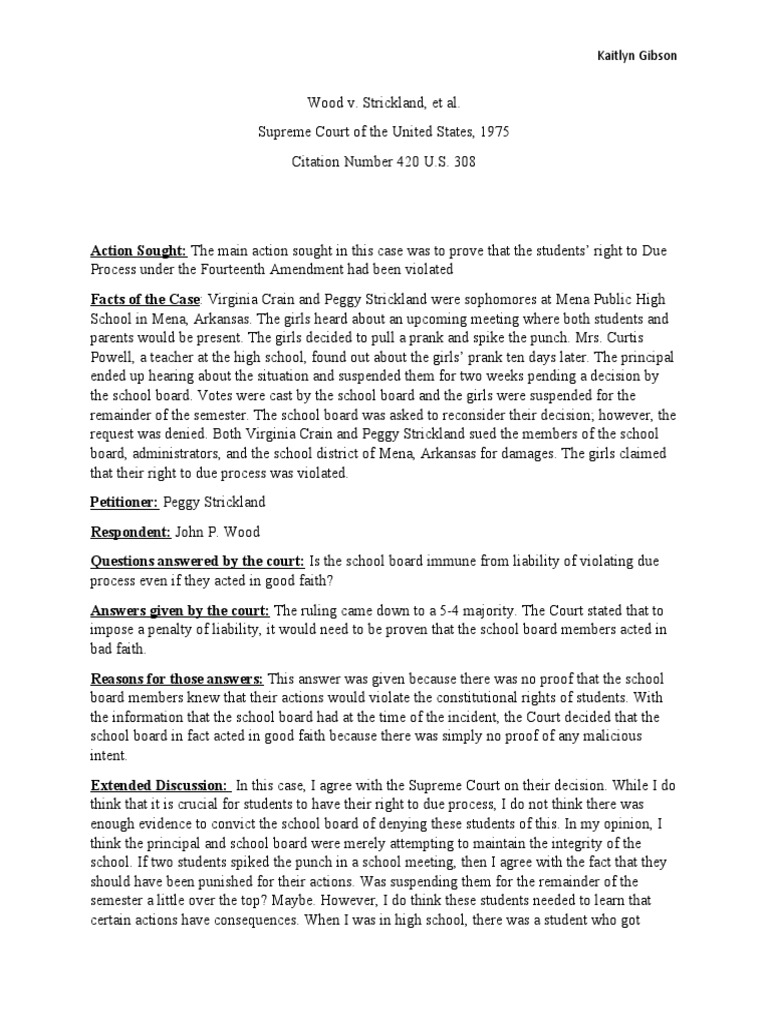 Kaitlyn Gibson

Wood v. Strickland, et al.

Supreme Court of the United States, 1975

Citation Number 420 U.S. 308

Action Sought: The main action sought in this case was to prove that the students' right to Due Process under the Fourteenth Amendment had been violated

Facts of the Case: Virginia Crain and Peggy Strickland were sophomores at Mena Public High School in Mena, Arkansas. The girls heard about an upcoming meeting where both students and parents would be present. The girls decided to pull a prank and spike the punch. Mrs. Curtis Powell, a teacher at the high school, found out about the girls' prank ten days later. The principal ended up hearing about the situation and suspended them for two weeks pending a decision by the school board. Votes were cast by the school board and the girls were suspended for the remainder of the semester. The school board was asked to reconsider their decision; however, the request was denied. Both Virginia Crain and Peggy Strickland sued the members of the school board, administrators, and the school district of Mena, Arkansas for damages. The girls claimed that their right to due process was violated.

Petitioner: Peggy Strickland

Respondent: John P. Wood

Questions answered by the court: Is the school board immune from liability of violating due process even if they acted in good faith?

Answers given by the court: The ruling came down to a 5-4 majority. The Court stated that to impose a penalty of liability, it would need to be proven that the school board members acted in bad faith.

Reasons for those answers: This answer was given because there was no proof that the school board members knew that their actions would violate the constitutional rights of students. With the information that the school board had at the time of the incident, the Court decided that the school board in fact acted in good faith because there was simply no proof of any malicious intent.

Extended Discussion: In this case, I agree with the Supreme Court on their decision. While I do think that it is crucial for students to have their right to due process, I do not think there was enough evidence to convict the school board of denying these students of this. In my opinion, I think the principal and school board were merely attempting to maintain the integrity of the school. If two students spiked the punch in a school meeting, then I agree with the fact that they should have been punished for their actions. Was suspending them for the remainder of the semester a little over the top? Maybe. However, I do think these students needed to learn that certain actions have consequences. When I was in high school, there was a student who got